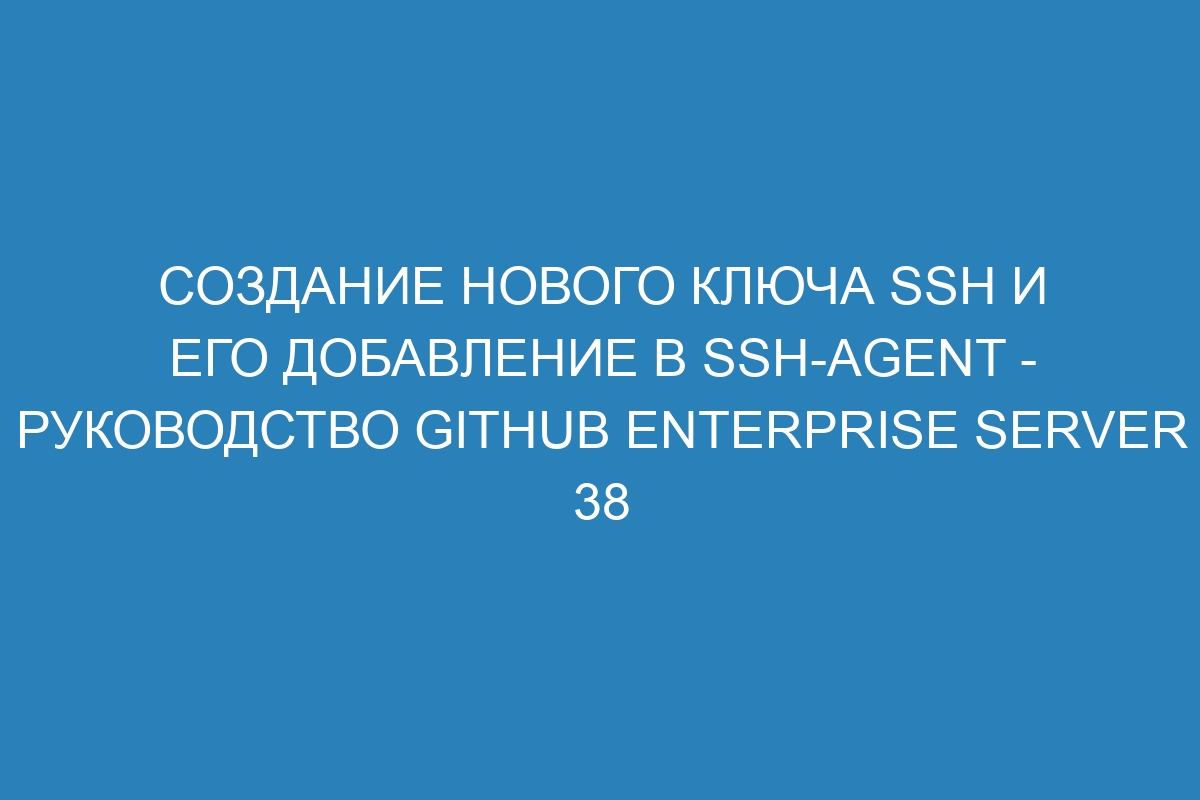 СОЗДАНИЕ НОВОГО КЛЮЧА SSH И ЕГО ДОБАВЛЕНИЕ В SSH-AGENT - РУКОВОДСТВО GITHUB ENTERPRISE SERVER 38